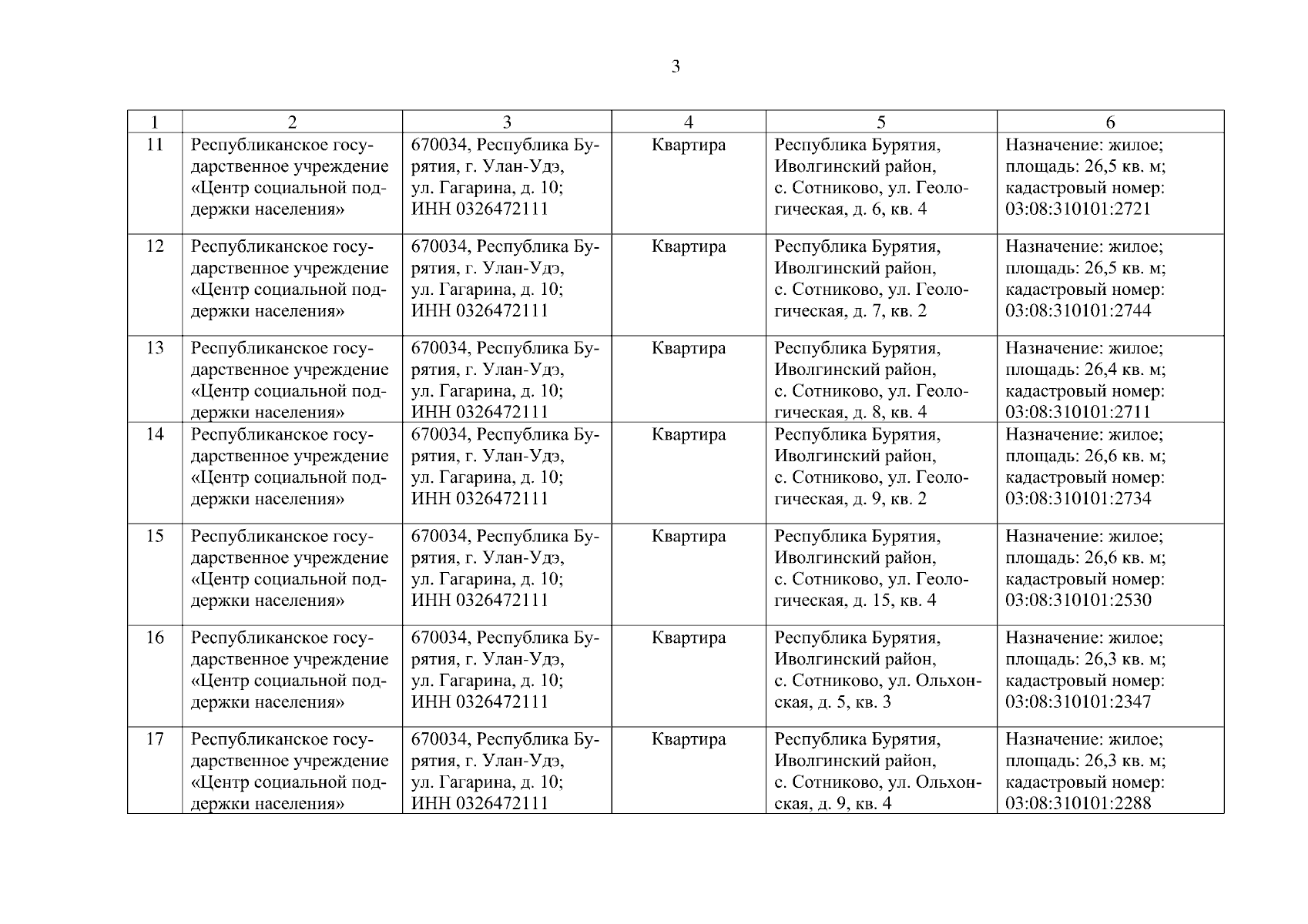 3

| 1 | 2 | 3 | 4 | 5 | 6 |
|---|---|---|---|---|---|
| 11 | Республиканское государственное учреждение «Центр социальной поддержки населения» | 670034, Республика Бурятия, г. Улан-Удэ, ул. Гагарина, д. 10; ИНН 0326472111 | Квартира | Республика Бурятия, Иволгинский район, с. Сотниково, ул. Геологическая, д. 6, кв. 4 | Назначение: жилое; площадь: 26,5 кв. м; кадастровый номер: 03:08:310101:2721 |
| 12 | Республиканское государственное учреждение «Центр социальной поддержки населения» | 670034, Республика Бурятия, г. Улан-Удэ, ул. Гагарина, д. 10; ИНН 0326472111 | Квартира | Республика Бурятия, Иволгинский район, с. Сотниково, ул. Геологическая, д. 7, кв. 2 | Назначение: жилое; площадь: 26,5 кв. м; кадастровый номер: 03:08:310101:2744 |
| 13 | Республиканское государственное учреждение «Центр социальной поддержки населения» | 670034, Республика Бурятия, г. Улан-Удэ, ул. Гагарина, д. 10; ИНН 0326472111 | Квартира | Республика Бурятия, Иволгинский район, с. Сотниково, ул. Геологическая, д. 8, кв. 4 | Назначение: жилое; площадь: 26,4 кв. м; кадастровый номер: 03:08:310101:2711 |
| 14 | Республиканское государственное учреждение «Центр социальной поддержки населения» | 670034, Республика Бурятия, г. Улан-Удэ, ул. Гагарина, д. 10; ИНН 0326472111 | Квартира | Республика Бурятия, Иволгинский район, с. Сотниково, ул. Геологическая, д. 9, кв. 2 | Назначение: жилое; площадь: 26,6 кв. м; кадастровый номер: 03:08:310101:2734 |
| 15 | Республиканское государственное учреждение «Центр социальной поддержки населения» | 670034, Республика Бурятия, г. Улан-Удэ, ул. Гагарина, д. 10; ИНН 0326472111 | Квартира | Республика Бурятия, Иволгинский район, с. Сотниково, ул. Геологическая, д. 15, кв. 4 | Назначение: жилое; площадь: 26,6 кв. м; кадастровый номер: 03:08:310101:2530 |
| 16 | Республиканское государственное учреждение «Центр социальной поддержки населения» | 670034, Республика Бурятия, г. Улан-Удэ, ул. Гагарина, д. 10; ИНН 0326472111 | Квартира | Республика Бурятия, Иволгинский район, с. Сотниково, ул. Ольхонская, д. 5, кв. 3 | Назначение: жилое; площадь: 26,3 кв. м; кадастровый номер: 03:08:310101:2347 |
| 17 | Республиканское государственное учреждение «Центр социальной поддержки населения» | 670034, Республика Бурятия, г. Улан-Удэ, ул. Гагарина, д. 10; ИНН 0326472111 | Квартира | Республика Бурятия, Иволгинский район, с. Сотниково, ул. Ольхонская, д. 9, кв. 4 | Назначение: жилое; площадь: 26,3 кв. м; кадастровый номер: 03:08:310101:2288 |